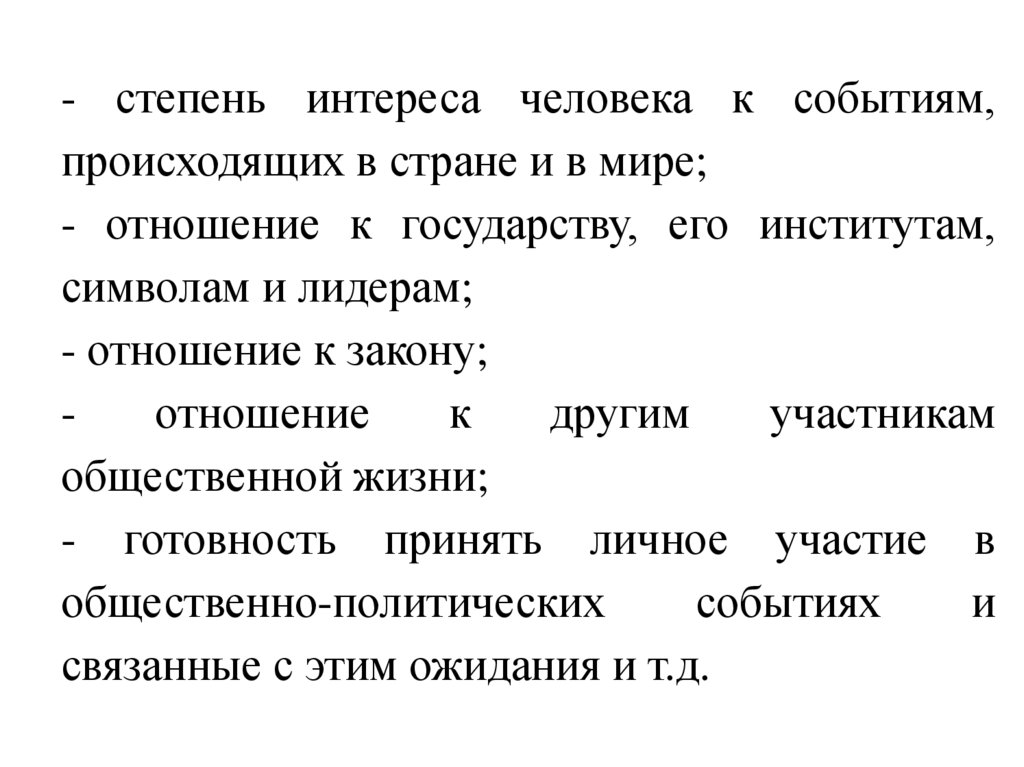 - степень интереса человека к событиям, происходящих в стране и в мире;
- отношение к государству, его институтам, символам и лидерам;
- отношение к закону;
- отношение к другим участникам общественной жизни;
- готовность принять личное участие в общественно-политических событиях и связанные с этим ожидания и т.д.